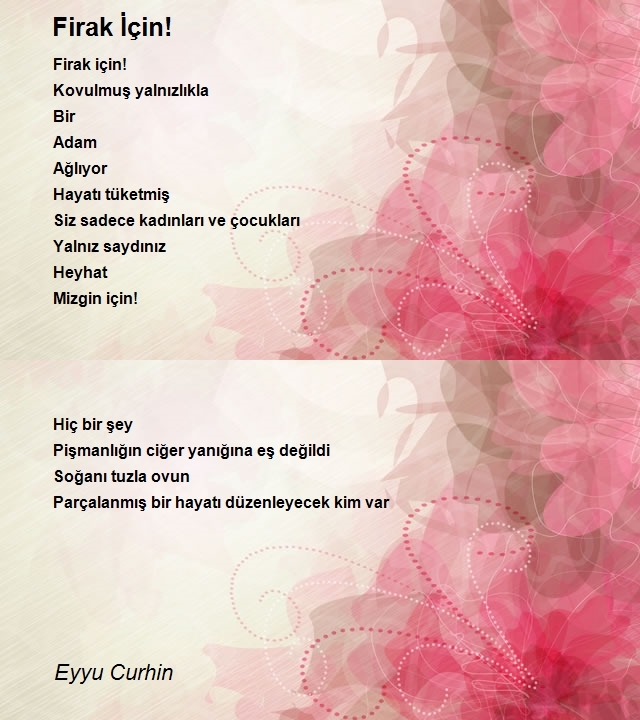 Firak İçin!

Firak için!
Kovulmuş yalnızlıkla
Bir
Adam
Ağlıyor
Hayatı tüketmiş
Siz sadece kadınları ve çocukları
Yalnız saydınız
Heyhat
Mizgin için!

Hiç bir şey
Pişmanlığın ciğer yanığına eş değildi
Soğanı tuzla ovun
Parçalanmış bir hayatı düzenleyecek kim var

Eyyu Curhin